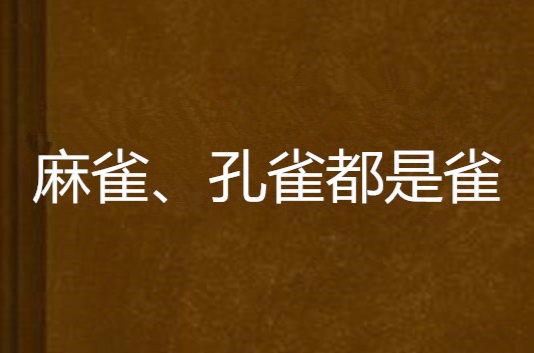 麻雀、孔雀都是雀